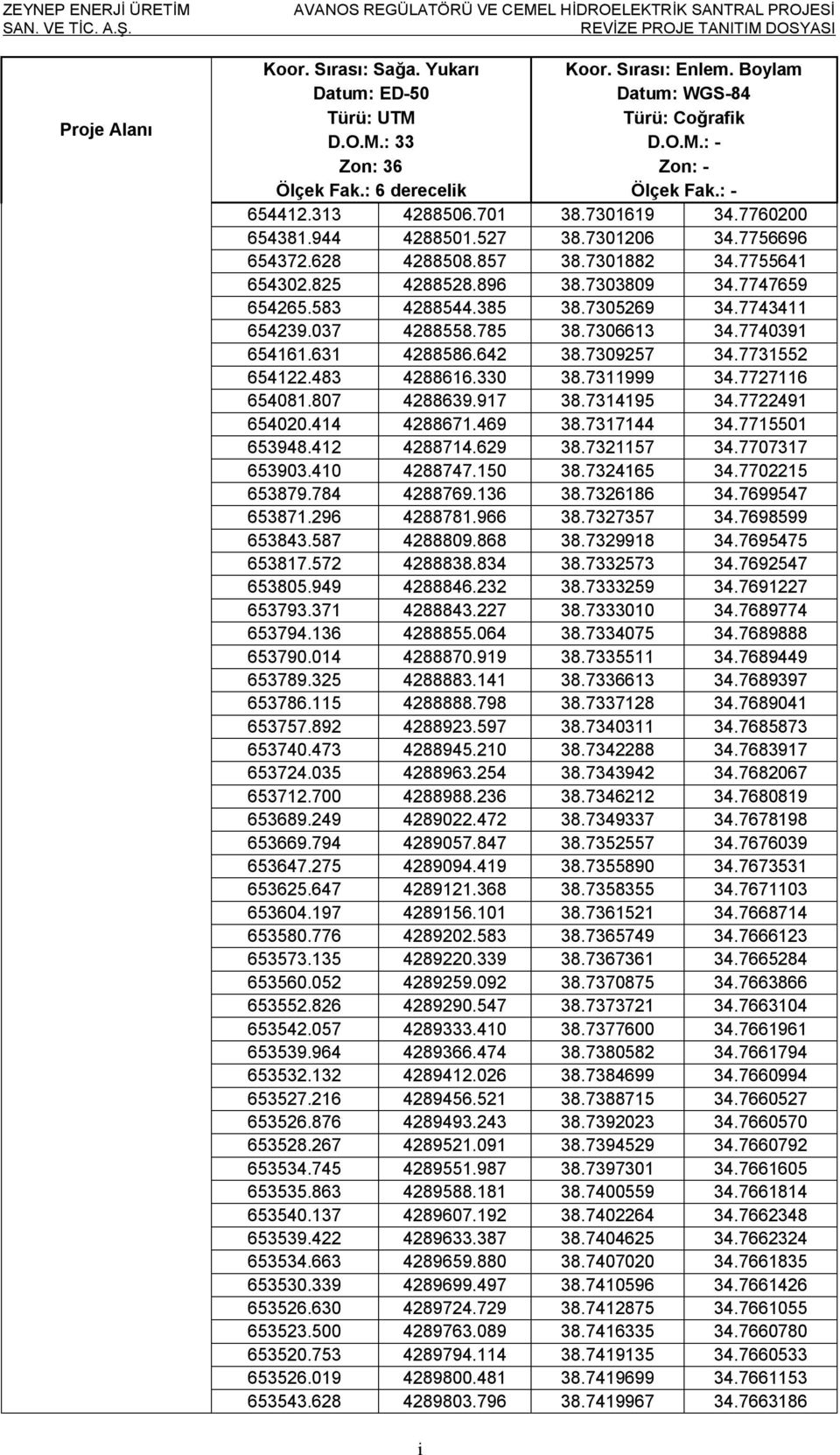 ZEYNEP ENERJİ ÜRETİM SAN. VE TİC. A.Ş.

AVANOS REGÜLATÖRÜ VE CEMEL HİDROELEKTRİK SANTRAL PROJESİ
REVİZE PROJE TANITIM DOSYASI

| Proje Alanı | Koor. Sırası: Sağa. Yukarı Datum: ED-50 Türü: UTM D.O.M.: 33 Zon: 36 Ölçek Fak.: 6 derecelik | | Koor. Sırası: Enlem. Boylam Datum: WGS-84 Türü: Coğrafik D.O.M.: - Zon: - Ölçek Fak.: - | |
|---|---|---|---|---|
| | 654412.313 | 4288506.701 | 38.7301619 | 34.7760200 |
| | 654381.944 | 4288501.527 | 38.7301206 | 34.7756696 |
| | 654372.628 | 4288508.857 | 38.7301882 | 34.7755641 |
| | 654302.825 | 4288528.896 | 38.7303809 | 34.7747659 |
| | 654265.583 | 4288544.385 | 38.7305269 | 34.7743411 |
| | 654239.037 | 4288558.785 | 38.7306613 | 34.7740391 |
| | 654161.631 | 4288586.642 | 38.7309257 | 34.7731552 |
| | 654122.483 | 4288616.330 | 38.7311999 | 34.7727116 |
| | 654081.807 | 4288639.917 | 38.7314195 | 34.7722491 |
| | 654020.414 | 4288671.469 | 38.7317144 | 34.7715501 |
| | 653948.412 | 4288714.629 | 38.7321157 | 34.7707317 |
| | 653903.410 | 4288747.150 | 38.7324165 | 34.7702215 |
| | 653879.784 | 4288769.136 | 38.7326186 | 34.7699547 |
| | 653871.296 | 4288781.966 | 38.7327357 | 34.7698599 |
| | 653843.587 | 4288809.868 | 38.7329918 | 34.7695475 |
| | 653817.572 | 4288838.834 | 38.7332573 | 34.7692547 |
| | 653805.949 | 4288846.232 | 38.7333259 | 34.7691227 |
| | 653793.371 | 4288843.227 | 38.7333010 | 34.7689774 |
| | 653794.136 | 4288855.064 | 38.7334075 | 34.7689888 |
| | 653790.014 | 4288870.919 | 38.7335511 | 34.7689449 |
| | 653789.325 | 4288883.141 | 38.7336613 | 34.7689397 |
| | 653786.115 | 4288888.798 | 38.7337128 | 34.7689041 |
| | 653757.892 | 4288923.597 | 38.7340311 | 34.7685873 |
| | 653740.473 | 4288945.210 | 38.7342288 | 34.7683917 |
| | 653724.035 | 4288963.254 | 38.7343942 | 34.7682067 |
| | 653712.700 | 4288988.236 | 38.7346212 | 34.7680819 |
| | 653689.249 | 4289022.472 | 38.7349337 | 34.7678198 |
| | 653669.794 | 4289057.847 | 38.7352557 | 34.7676039 |
| | 653647.275 | 4289094.419 | 38.7355890 | 34.7673531 |
| | 653625.647 | 4289121.368 | 38.7358355 | 34.7671103 |
| | 653604.197 | 4289156.101 | 38.7361521 | 34.7668714 |
| | 653580.776 | 4289202.583 | 38.7365749 | 34.7666123 |
| | 653573.135 | 4289220.339 | 38.7367361 | 34.7665284 |
| | 653560.052 | 4289259.092 | 38.7370875 | 34.7663866 |
| | 653552.826 | 4289290.547 | 38.7373721 | 34.7663104 |
| | 653542.057 | 4289333.410 | 38.7377600 | 34.7661961 |
| | 653539.964 | 4289366.474 | 38.7380582 | 34.7661794 |
| | 653532.132 | 4289412.026 | 38.7384699 | 34.7660994 |
| | 653527.216 | 4289456.521 | 38.7388715 | 34.7660527 |
| | 653526.876 | 4289493.243 | 38.7392023 | 34.7660570 |
| | 653528.267 | 4289521.091 | 38.7394529 | 34.7660792 |
| | 653534.745 | 4289551.987 | 38.7397301 | 34.7661605 |
| | 653535.863 | 4289588.181 | 38.7400559 | 34.7661814 |
| | 653540.137 | 4289607.192 | 38.7402264 | 34.7662348 |
| | 653539.422 | 4289633.387 | 38.7404625 | 34.7662324 |
| | 653534.663 | 4289659.880 | 38.7407020 | 34.7661835 |
| | 653530.339 | 4289699.497 | 38.7410596 | 34.7661426 |
| | 653526.630 | 4289724.729 | 38.7412875 | 34.7661055 |
| | 653523.500 | 4289763.089 | 38.7416335 | 34.7660780 |
| | 653520.753 | 4289794.114 | 38.7419135 | 34.7660533 |
| | 653526.019 | 4289800.481 | 38.7419699 | 34.7661153 |
| | 653543.628 | 4289803.796 | 38.7419967 | 34.7663186 |

i